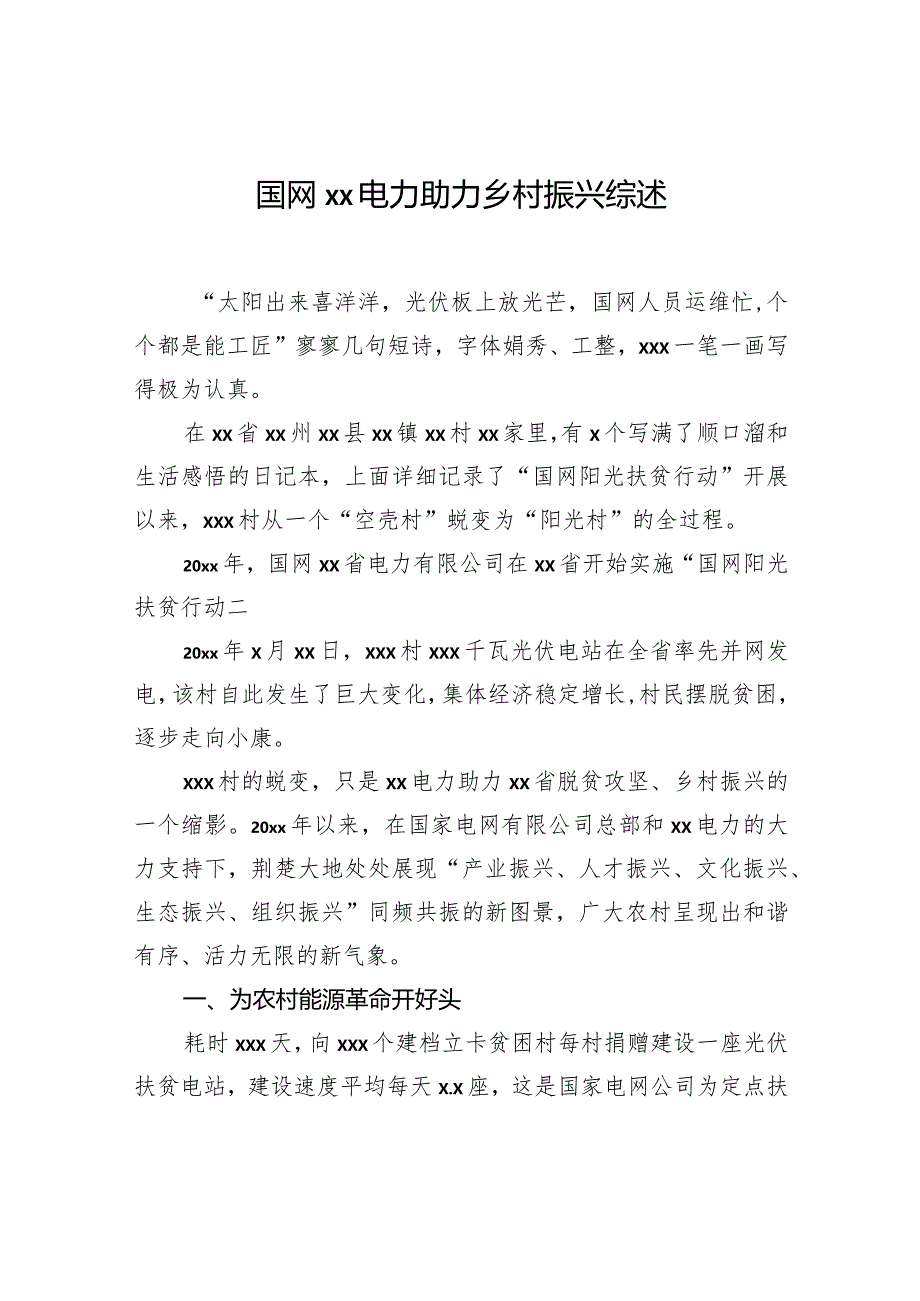 国网xx电力助力乡村振兴综述

“太阳出来喜洋洋，光伏板上放光芒，国网人员运维忙，个个都是能工匠”寥寥几句短诗，字体娟秀、工整，xxx一笔一画写得极为认真。

在xx省xx州xx县xx镇xx村xx家里，有x个写满了顺口溜和生活感悟的日记本，上面详细记录了“国网阳光扶贫行动”开展以来，xxx村从一个“空壳村”蜕变为“阳光村”的全过程。

20xx年，国网xx省电力有限公司在xx省开始实施“国网阳光扶贫行动二

20xx年x月xx日，xxx村xxx千瓦光伏电站在全省率先并网发电，该村自此发生了巨大变化，集体经济稳定增长，村民摆脱贫困，逐步走向小康。

xxx村的蜕变，只是xx电力助力xx省脱贫攻坚、乡村振兴的一个缩影。20xx年以来，在国家电网有限公司总部和xx电力的大力支持下，荆楚大地处处展现“产业振兴、人才振兴、文化振兴、生态振兴、组织振兴”同频共振的新图景，广大农村呈现出和谐有序、活力无限的新气象。

一、为农村能源革命开好头

耗时xxx天，向xxx个建档立卡贫困村每村捐赠建设一座光伏扶贫电站，建设速度平均每天x.x座，这是国家电网公司为定点扶